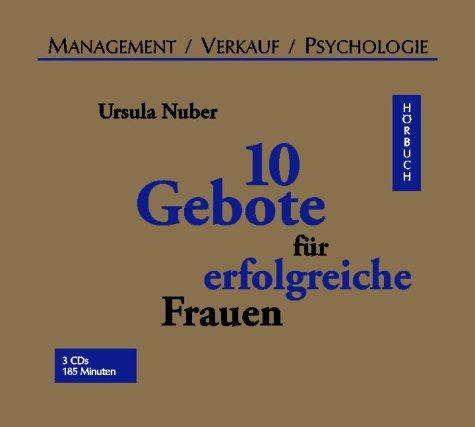 MANAGEMENT / VERKAUF / PSYCHOLOGIE

Ursula Nuber

HÖRBUCH

10 Gebote für erfolgreiche Frauen

3 CDs
185 Minuten